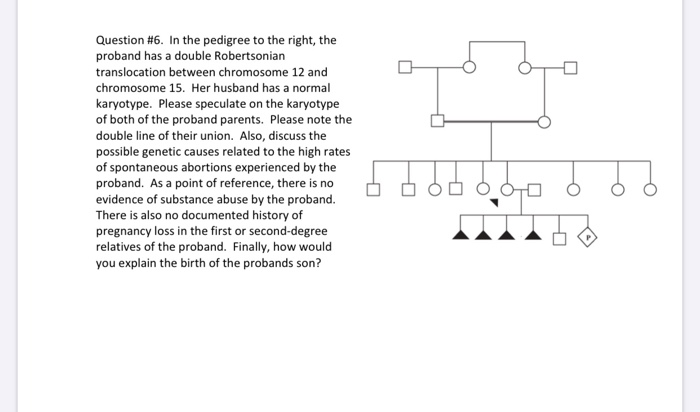 Question #6. In the pedigree to the right, the proband has a double Robertsonian translocation between chromosome 12 and chromosome 15. Her husband has a normal karyotype. Please speculate on the karyotype of both of the proband parents. Please note the double line of their union. Also, discuss the possible genetic causes related to the high rates of spontaneous abortions experienced by the proband. As a point of reference, there is no evidence of substance abuse by the proband. There is also no documented history of pregnancy loss in the first or second-degree relatives of the proband. Finally, how would you explain the birth of the probands son?

P